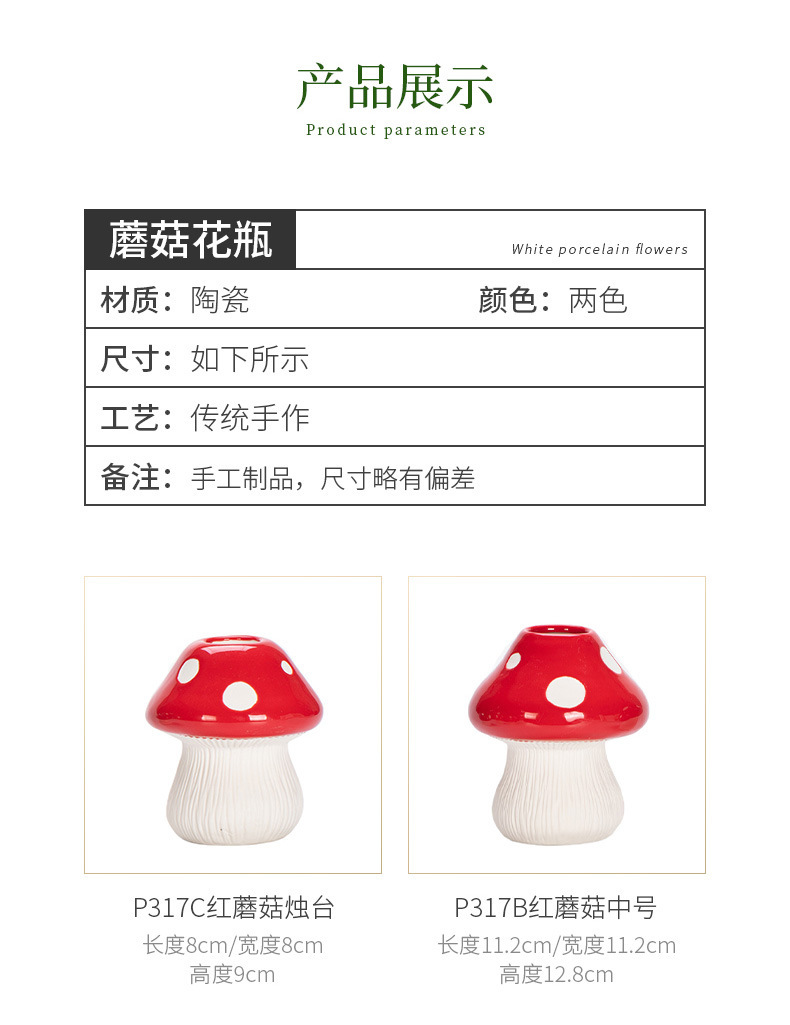 产品展示
Product parameters

蘑菇花瓶
White porcelain flowers

材质：陶瓷 颜色：两色

尺寸：如下所示

工艺：传统手作

备注：手工制品，尺寸略有偏差

P317C红蘑菇烛台
长度8cm/宽度8cm
高度9cm

P317B红蘑菇中号
长度11.2cm/宽度11.2cm
高度12.8cm